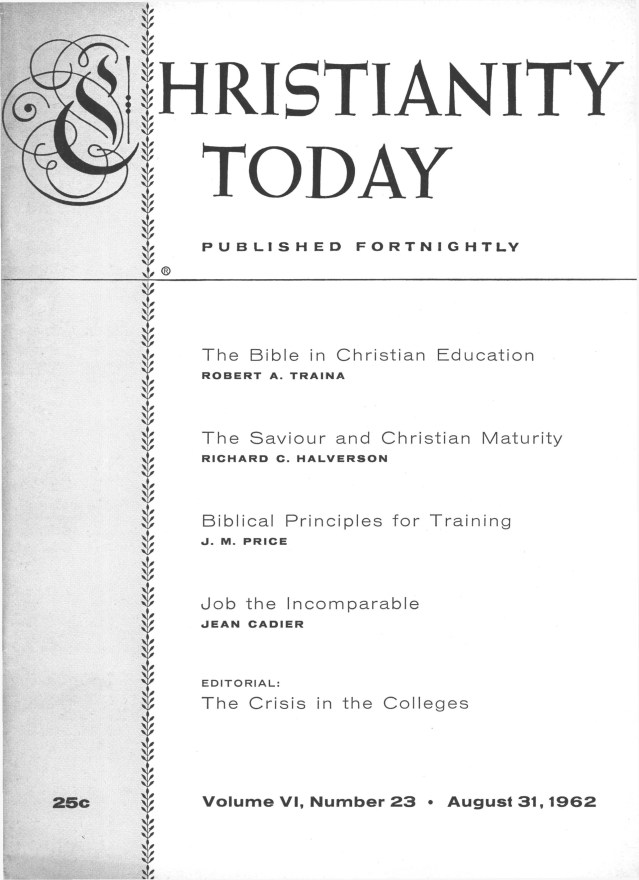 CHRISTIANITY TODAY

PUBLISHED FORTNIGHTLY

®

The Bible in Christian Education
ROBERT A. TRAINA

The Saviour and Christian Maturity
RICHARD C. HALVERSON

Biblical Principles for Training
J. M. PRICE

Job the Incomparable
JEAN CADIER

EDITORIAL:
The Crisis in the Colleges

25c

Volume VI, Number 23 • August 31, 1962